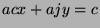 $acx + ajy = c$